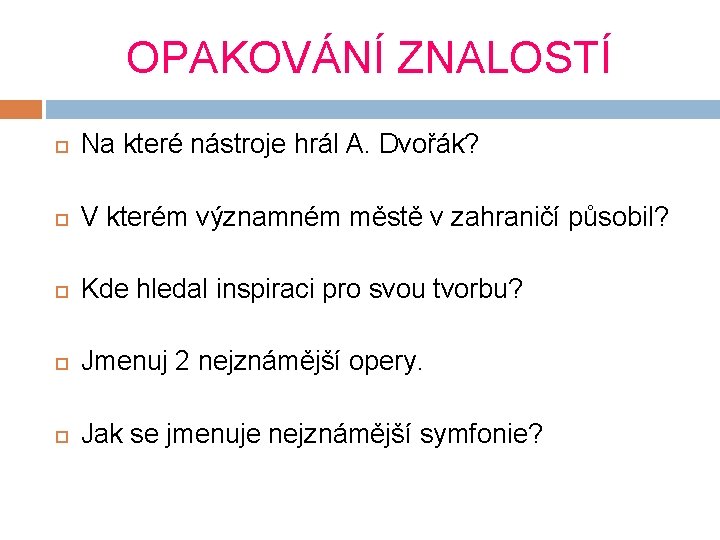 OPAKOVÁNÍ ZNALOSTÍ

Na které nástroje hrál A. Dvořák?

V kterém významném městě v zahraničí působil?

Kde hledal inspiraci pro svou tvorbu?

Jmenuj 2 nejznámější opery.

Jak se jmenuje nejznámější symfonie?